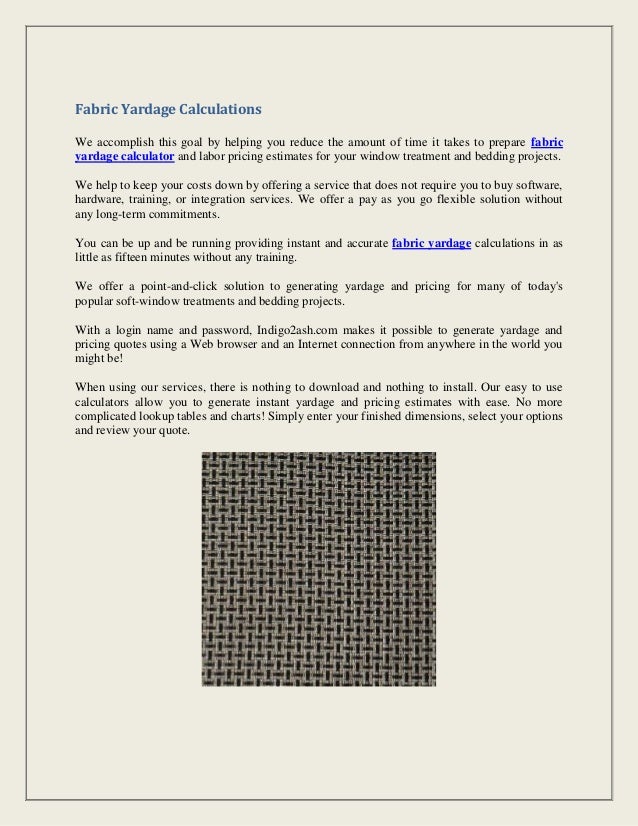 Fabric Yardage Calculations

We accomplish this goal by helping you reduce the amount of time it takes to prepare fabric yardage calculator and labor pricing estimates for your window treatment and bedding projects.

We help to keep your costs down by offering a service that does not require you to buy software, hardware, training, or integration services. We offer a pay as you go flexible solution without any long-term commitments.

You can be up and be running providing instant and accurate fabric yardage calculations in as little as fifteen minutes without any training.

We offer a point-and-click solution to generating yardage and pricing for many of today's popular soft-window treatments and bedding projects.

With a login name and password, Indigo2ash.com makes it possible to generate yardage and pricing quotes using a Web browser and an Internet connection from anywhere in the world you might be!

When using our services, there is nothing to download and nothing to install. Our easy to use calculators allow you to generate instant yardage and pricing estimates with ease. No more complicated lookup tables and charts! Simply enter your finished dimensions, select your options and review your quote.